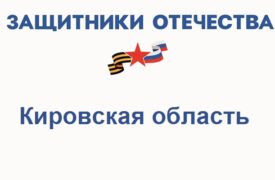 ЗАЩИТНИКИ ОТЕЧЕСТВА

Кировская область